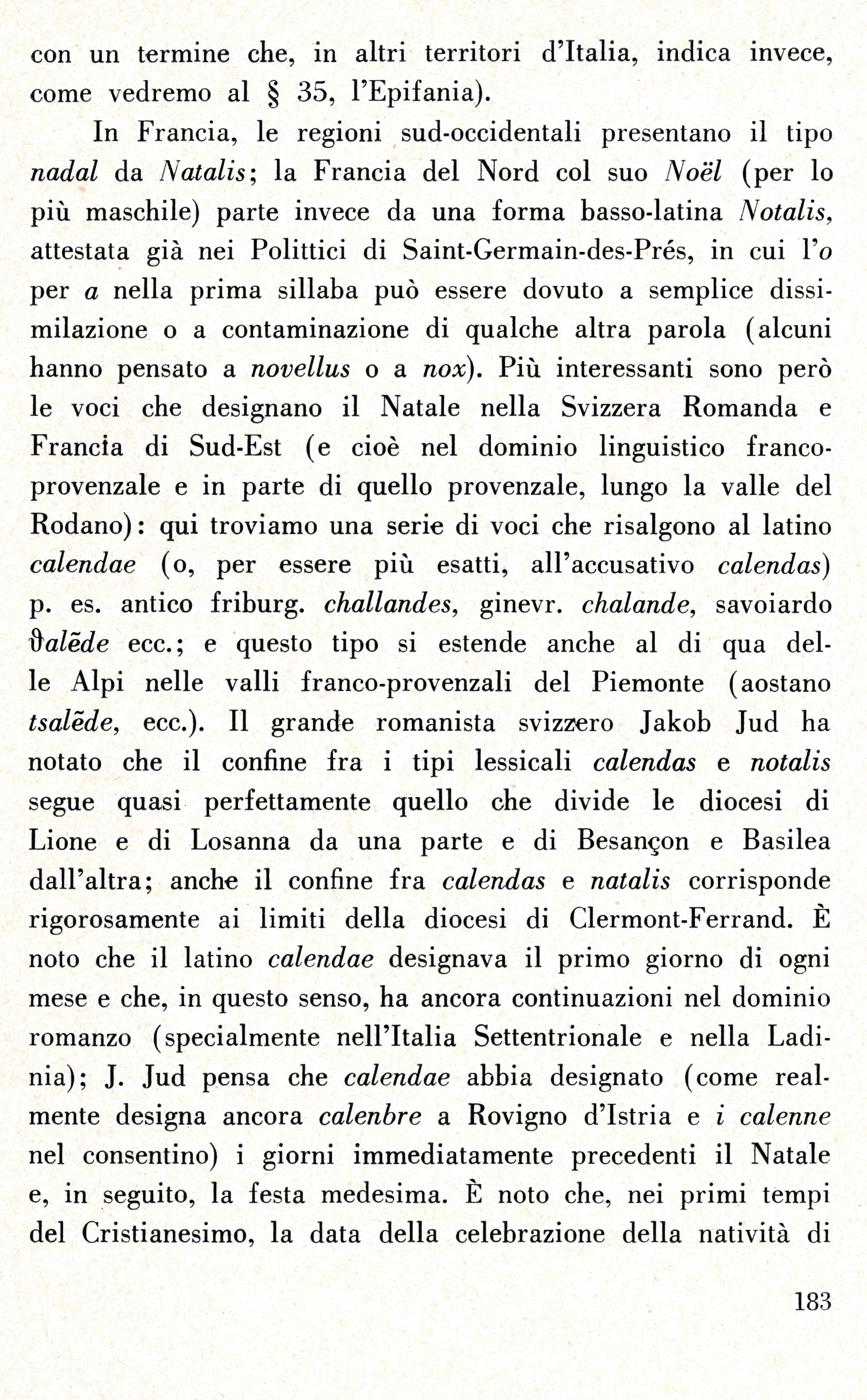 con un termine che, in altri territori d'Italia, indica invece, come vedremo al § 35, l'Epifania).

In Francia, le regioni sud-occidentali presentano il tipo nadal da Natalis; la Francia del Nord col suo Noël (per lo più maschile) parte invece da una forma basso-latina Notalis, attestata già nei Polittici di Saint-Germain-des-Prés, in cui l'o per a nella prima sillaba può essere dovuto a semplice dissimilazione o a contaminazione di qualche altra parola (alcuni hanno pensato a novellus o a nox). Più interessanti sono però le voci che designano il Natale nella Svizzera Romanda e Francia di Sud-Est (e cioè nel dominio linguistico franco-provenzale e in parte di quello provenzale, lungo la valle del Rodano): qui troviamo una serie di voci che risalgono al latino calendae (o, per essere più esatti, all'accusativo calendas) p. es. antico friburg. challandes, ginevr. chalande, savoiardo ϑalẽde ecc.; e questo tipo si estende anche al di qua delle Alpi nelle valli franco-provenzali del Piemonte (aostano tsalẽde, ecc.). Il grande romanista svizzero Jakob Jud ha notato che il confine fra i tipi lessicali calendas e notalis segue quasi perfettamente quello che divide le diocesi di Lione e di Losanna da una parte e di Besançon e Basilea dall'altra; anche il confine fra calendas e natalis corrisponde rigorosamente ai limiti della diocesi di Clermont-Ferrand. È noto che il latino calendae designava il primo giorno di ogni mese e che, in questo senso, ha ancora continuazioni nel dominio romanzo (specialmente nell'Italia Settentrionale e nella Ladinia); J. Jud pensa che calendae abbia designato (come realmente designa ancora calenbre a Rovigno d'Istria e i calenne nel consentino) i giorni immediatamente precedenti il Natale e, in seguito, la festa medesima. È noto che, nei primi tempi del Cristianesimo, la data della celebrazione della natività di

183